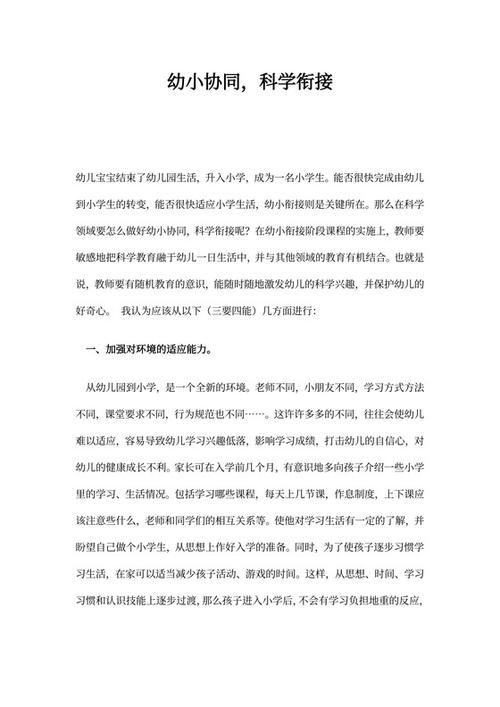 幼小协同，科学衔接

幼儿宝宝结束了幼儿园生活，升入小学，成为一名小学生。能否很快完成由幼儿到小学生的转变，能否很快适应小学生活，幼小衔接则是关键所在。那么在科学领域要怎么做好幼小协同，科学衔接呢？在幼小衔接阶段课程的实施上，教师要敏感地把科学教育融于幼儿一日生活中，并与其他领域的教育有机结合。也就是说，教师要有随机教育的意识，能随时随地激发幼儿的科学兴趣，并保护幼儿的好奇心。 我认为应该从以下（三要四能）几方面进行：

一、加强对环境的适应能力。

从幼儿园到小学，是一个全新的环境。老师不同，小朋友不同，学习方式方法不同，课堂要求不同，行为规范也不同……。这许许多多的不同，往往会使幼儿难以适应，容易导致幼儿学习兴趣低落，影响学习成绩，打击幼儿的自信心，对幼儿的健康成长不利。家长可在入学前几个月，有意识地多向孩子介绍一些小学里的学习、生活情况。包括学习哪些课程，每天上几节课，作息制度，上下课应该注意些什么，老师和同学们的相互关系等。使他对学习生活有一定的了解，并盼望自己做个小学生，从思想上作好入学的准备。同时，为了使孩子逐步习惯学习生活，在家可以适当减少孩子活动、游戏的时间。这样，从思想、时间、学习习惯和认识技能上逐步过渡，那么孩子进入小学后，不会有学习负担地重的反应，